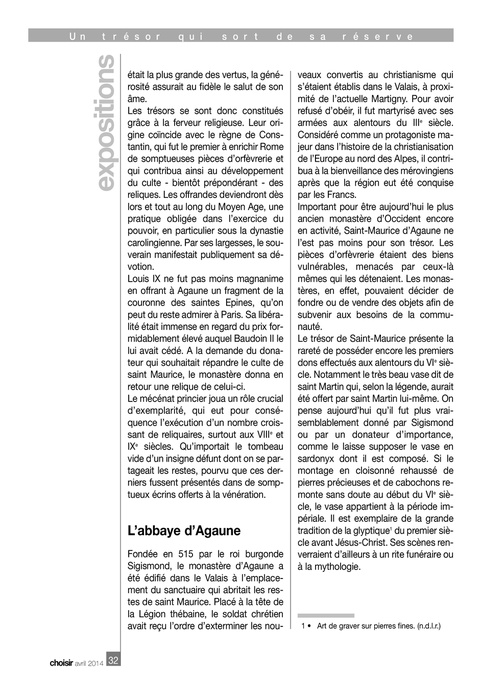 Un trésor qui sort de sa réserve

expositions

était la plus grande des vertus, la générosité assurait au fidèle le salut de son âme.

Les trésors se sont donc constitués grâce à la ferveur religieuse. Leur origine coïncide avec le règne de Constantin, qui fut le premier à enrichir Rome de somptueuses pièces d'orfèvrerie et qui contribua ainsi au développement du culte - bientôt prépondérant - des reliques. Les offrandes deviendront dès lors et tout au long du Moyen Age, une pratique obligée dans l'exercice du pouvoir, en particulier sous la dynastie carolingienne. Par ses largesses, le souverain manifestait publiquement sa dévotion.

Louis IX ne fut pas moins magnanime en offrant à Agaune un fragment de la couronne des saintes Epines, qu'on peut du reste admirer à Paris. Sa libéralité était immense en regard du prix formidablement élevé auquel Baudoin II le lui avait cédé. A la demande du donateur qui souhaitait répandre le culte de saint Maurice, le monastère donna en retour une relique de celui-ci.

Le mécénat princier joua un rôle crucial d'exemplarité, qui eut pour conséquence l'exécution d'un nombre croissant de reliquaires, surtout aux VIIIe et IXe siècles. Qu'importait le tombeau vide d'un insigne défunt dont on se partageait les restes, pourvu que ces derniers fussent présentés dans de somptueux écrins offerts à la vénération.

L'abbaye d'Agaune

Fondée en 515 par le roi burgonde Sigismond, le monastère d'Agaune a été édifié dans le Valais à l'emplacement du sanctuaire qui abritait les restes de saint Maurice. Placé à la tête de la Légion thébaine, le soldat chrétien avait reçu l'ordre d'exterminer les nouveaux convertis au christianisme qui s'étaient établis dans le Valais, à proximité de l'actuelle Martigny. Pour avoir refusé d'obéir, il fut martyrisé avec ses armées aux alentours du IIIe siècle. Considéré comme un protagoniste majeur dans l'histoire de la christianisation de l'Europe au nord des Alpes, il contribua à la bienveillance des mérovingiens après que la région eut été conquise par les Francs.

Important pour être aujourd'hui le plus ancien monastère d'Occident encore en activité, Saint-Maurice d'Agaune ne l'est pas moins pour son trésor. Les pièces d'orfèvrerie étaient des biens vulnérables, menacés par ceux-là mêmes qui les détenaient. Les monastères, en effet, pouvaient décider de fondre ou de vendre des objets afin de subvenir aux besoins de la communauté.

Le trésor de Saint-Maurice présente la rareté de posséder encore les premiers dons effectués aux alentours du VIe siècle. Notamment le très beau vase dit de saint Martin qui, selon la légende, aurait été offert par saint Martin lui-même. On pense aujourd'hui qu'il fut plus vraisemblablement donné par Sigismond ou par un donateur d'importance, comme le laisse supposer le vase en sardonyx dont il est composé. Si le montage en cloisonné rehaussé de pierres précieuses et de cabochons remonte sans doute au début du VIe siècle, le vase appartient à la période impériale. Il est exemplaire de la grande tradition de la glyptique1 du premier siècle avant Jésus-Christ. Ses scènes renverraient d'ailleurs à un rite funéraire ou à la mythologie.

1 • Art de graver sur pierres fines. (n.d.l.r.)

choisir avril 2014 32